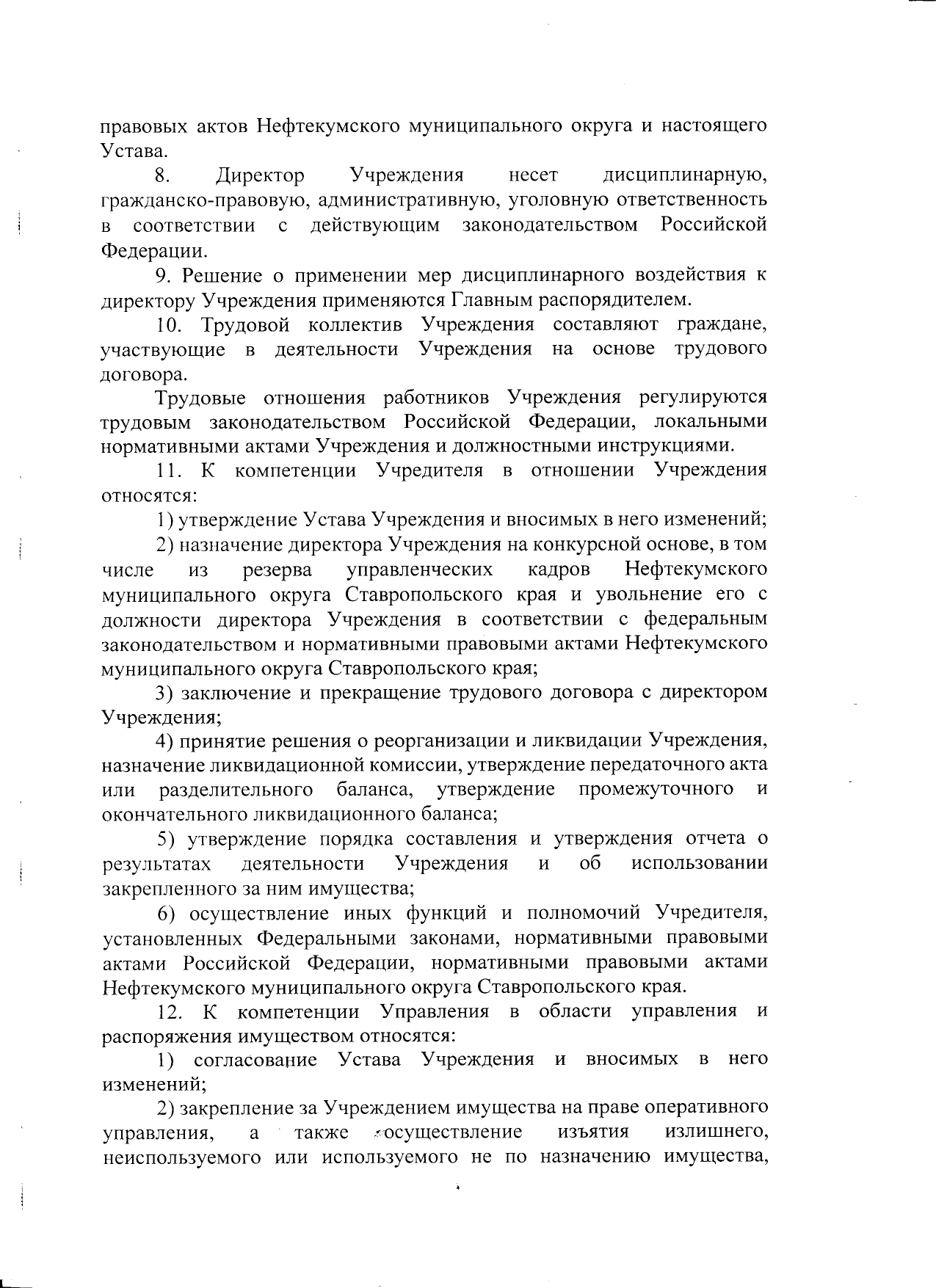 правовых актов Нефтекумского муниципального округа и настоящего Устава.

8. Директор Учреждения несет дисциплинарную, гражданско-правовую, административную, уголовную ответственность в соответствии с действующим законодательством Российской Федерации.

9. Решение о применении мер дисциплинарного воздействия к директору Учреждения применяются Главным распорядителем.

10. Трудовой коллектив Учреждения составляют граждане, участвующие в деятельности Учреждения на основе трудового договора.

Трудовые отношения работников Учреждения регулируются трудовым законодательством Российской Федерации, локальными нормативными актами Учреждения и должностными инструкциями.

11. К компетенции Учредителя в отношении Учреждения относятся:

1) утверждение Устава Учреждения и вносимых в него изменений;

2) назначение директора Учреждения на конкурсной основе, в том числе из резерва управленческих кадров Нефтекумского муниципального округа Ставропольского края и увольнение его с должности директора Учреждения в соответствии с федеральным законодательством и нормативными правовыми актами Нефтекумского муниципального округа Ставропольского края;

3) заключение и прекращение трудового договора с директором Учреждения;

4) принятие решения о реорганизации и ликвидации Учреждения, назначение ликвидационной комиссии, утверждение передаточного акта или разделительного баланса, утверждение промежуточного и окончательного ликвидационного баланса;

5) утверждение порядка составления и утверждения отчета о результатах деятельности Учреждения и об использовании закрепленного за ним имущества;

6) осуществление иных функций и полномочий Учредителя, установленных Федеральными законами, нормативными правовыми актами Российской Федерации, нормативными правовыми актами Нефтекумского муниципального округа Ставропольского края.

12. К компетенции Управления в области управления и распоряжения имуществом относятся:

1) согласование Устава Учреждения и вносимых в него изменений;

2) закрепление за Учреждением имущества на праве оперативного управления, а также осуществление изъятия излишнего, неиспользуемого или используемого не по назначению имущества,